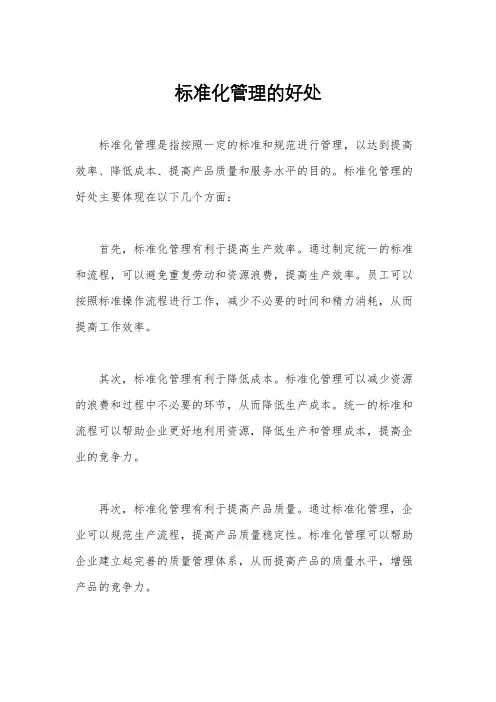 标准化管理的好处

标准化管理是指按照一定的标准和规范进行管理，以达到提高效率、降低成本、提高产品质量和服务水平的目的。标准化管理的好处主要体现在以下几个方面：

首先，标准化管理有利于提高生产效率。通过制定统一的标准和流程，可以避免重复劳动和资源浪费，提高生产效率。员工可以按照标准操作流程进行工作，减少不必要的时间和精力消耗，从而提高工作效率。

其次，标准化管理有利于降低成本。标准化管理可以减少资源的浪费和过程中不必要的环节，从而降低生产成本。统一的标准和流程可以帮助企业更好地利用资源，降低生产和管理成本，提高企业的竞争力。

再次，标准化管理有利于提高产品质量。通过标准化管理，企业可以规范生产流程，提高产品质量稳定性。标准化管理可以帮助企业建立起完善的质量管理体系，从而提高产品的质量水平，增强产品的竞争力。